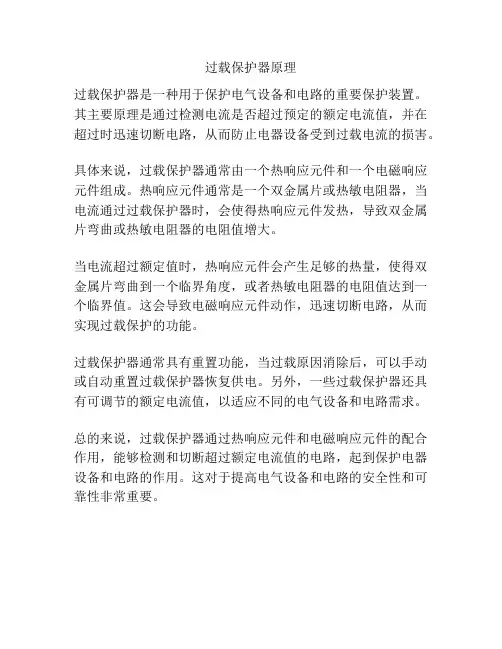 过载保护器原理

过载保护器是一种用于保护电气设备和电路的重要保护装置。其主要原理是通过检测电流是否超过预定的额定电流值，并在超过时迅速切断电路，从而防止电器设备受到过载电流的损害。

具体来说，过载保护器通常由一个热响应元件和一个电磁响应元件组成。热响应元件通常是一个双金属片或热敏电阻器，当电流通过过载保护器时，会使得热响应元件发热，导致双金属片弯曲或热敏电阻器的电阻值增大。

当电流超过额定值时，热响应元件会产生足够的热量，使得双金属片弯曲到一个临界角度，或者热敏电阻器的电阻值达到一个临界值。这会导致电磁响应元件动作，迅速切断电路，从而实现过载保护的功能。

过载保护器通常具有重置功能，当过载原因消除后，可以手动或自动重置过载保护器恢复供电。另外，一些过载保护器还具有可调节的额定电流值，以适应不同的电气设备和电路需求。

总的来说，过载保护器通过热响应元件和电磁响应元件的配合作用，能够检测和切断超过额定电流值的电路，起到保护电器设备和电路的作用。这对于提高电气设备和电路的安全性和可靠性非常重要。